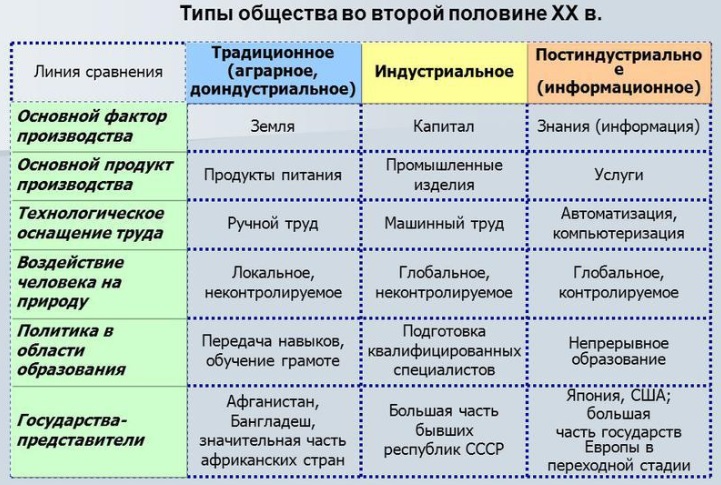 Типы общества во второй половине XX в.

| Линия сравнения | Традиционное (аграрное, доиндустриальное) | Индустриальное | Постиндустриальное (информационное) |
|---|---|---|---|
| Основной фактор производства | Земля | Капитал | Знания (информация) |
| Основной продукт производства | Продукты питания | Промышленные изделия | Услуги |
| Технологическое оснащение труда | Ручной труд | Машинный труд | Автоматизация, компьютеризация |
| Воздействие человека на природу | Локальное, неконтролируемое | Глобальное, неконтролируемое | Глобальное, контролируемое |
| Политика в области образования | Передача навыков, обучение грамоте | Подготовка квалифицированных специалистов | Непрерывное образование |
| Государства-представители | Афганистан, Бангладеш, значительная часть африканских стран | Большая часть бывших республик СССР | Япония, США; большая часть государств Европы в переходной стадии |